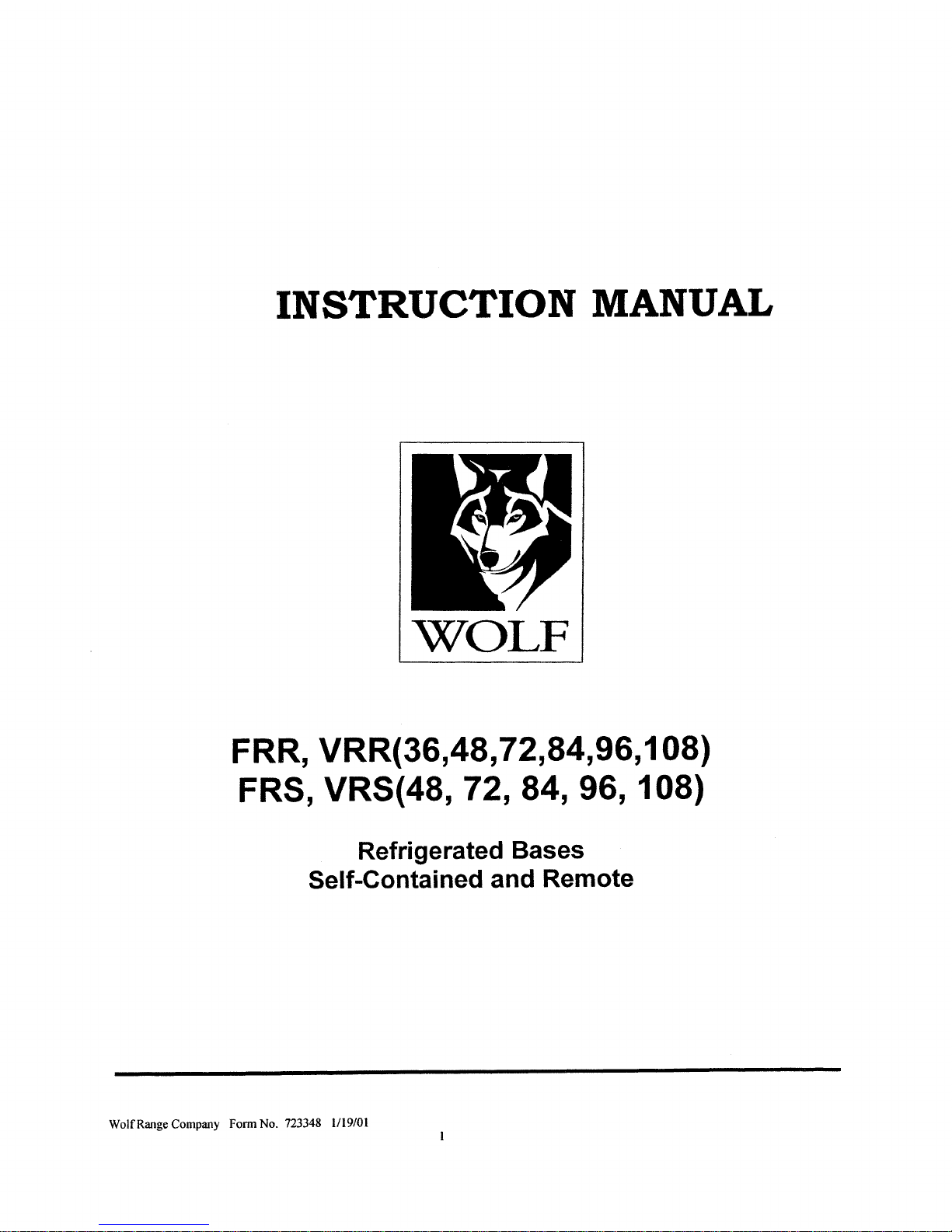 INSTRUCTION MANUAL

WOLF

FRR, VRR(36,48,72,84,96,108)
FRS, VRS(48, 72, 84, 96, 108)

Refrigerated Bases
Self-Contained and Remote

Wolf Range Company Form No. 723348 1/19/01

1